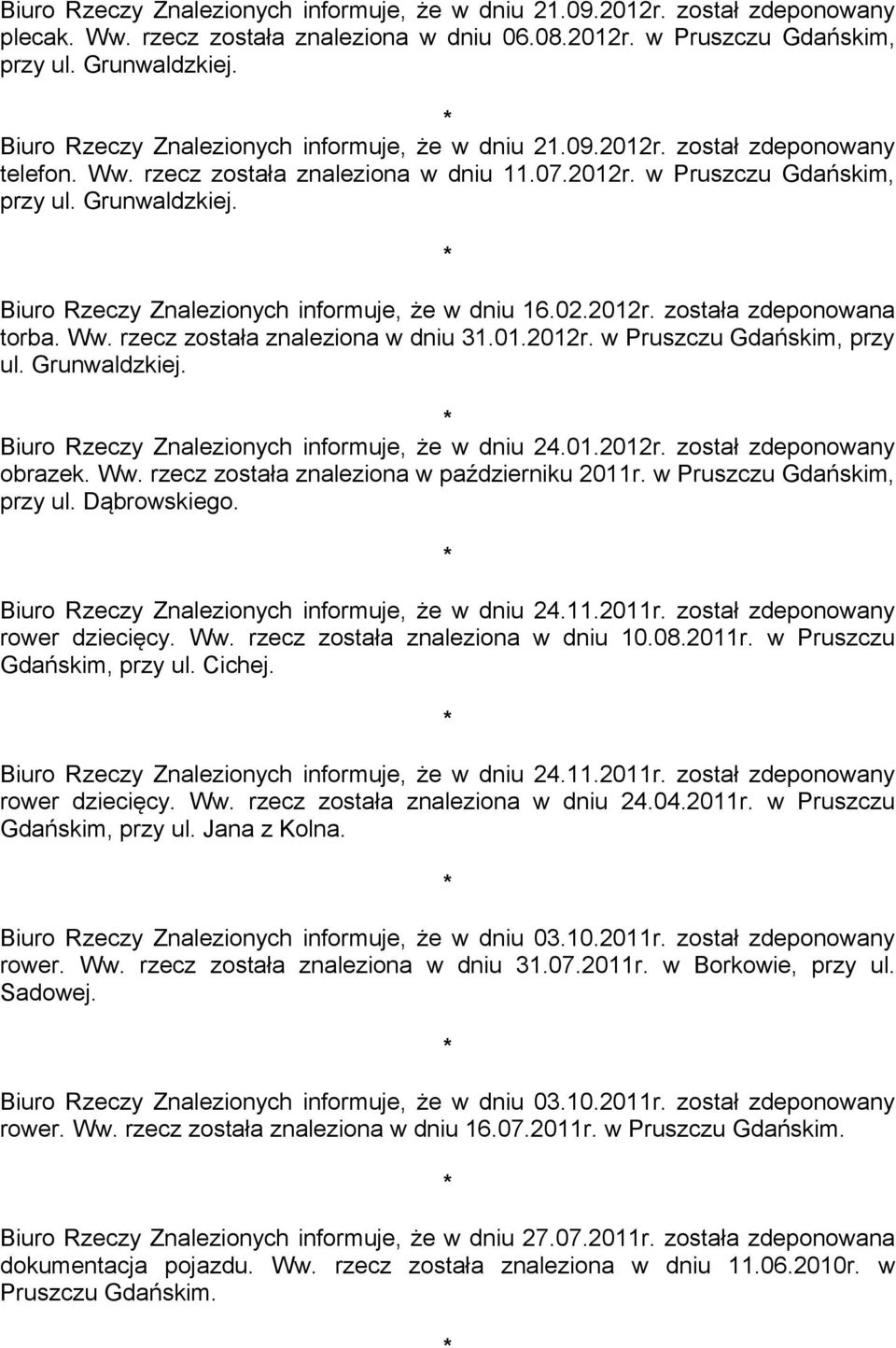 Biuro Rzeczy Znalezionych informuje, że w dniu 21.09.2012r. został zdeponowany plecak. Ww. rzecz została znaleziona w dniu 06.08.2012r. w Pruszczu Gdańskim, przy ul. Grunwaldzkiej.

*

Biuro Rzeczy Znalezionych informuje, że w dniu 21.09.2012r. został zdeponowany telefon. Ww. rzecz została znaleziona w dniu 11.07.2012r. w Pruszczu Gdańskim, przy ul. Grunwaldzkiej.

*

Biuro Rzeczy Znalezionych informuje, że w dniu 16.02.2012r. została zdeponowana torba. Ww. rzecz została znaleziona w dniu 31.01.2012r. w Pruszczu Gdańskim, przy ul. Grunwaldzkiej.

*

Biuro Rzeczy Znalezionych informuje, że w dniu 24.01.2012r. został zdeponowany obrazek. Ww. rzecz została znaleziona w październiku 2011r. w Pruszczu Gdańskim, przy ul. Dąbrowskiego.

*

Biuro Rzeczy Znalezionych informuje, że w dniu 24.11.2011r. został zdeponowany rower dziecięcy. Ww. rzecz została znaleziona w dniu 10.08.2011r. w Pruszczu Gdańskim, przy ul. Cichej.

*

Biuro Rzeczy Znalezionych informuje, że w dniu 24.11.2011r. został zdeponowany rower dziecięcy. Ww. rzecz została znaleziona w dniu 24.04.2011r. w Pruszczu Gdańskim, przy ul. Jana z Kolna.

*

Biuro Rzeczy Znalezionych informuje, że w dniu 03.10.2011r. został zdeponowany rower. Ww. rzecz została znaleziona w dniu 31.07.2011r. w Borkowie, przy ul. Sadowej.

*

Biuro Rzeczy Znalezionych informuje, że w dniu 03.10.2011r. został zdeponowany rower. Ww. rzecz została znaleziona w dniu 16.07.2011r. w Pruszczu Gdańskim.

*

Biuro Rzeczy Znalezionych informuje, że w dniu 27.07.2011r. została zdeponowana dokumentacja pojazdu. Ww. rzecz została znaleziona w dniu 11.06.2010r. w Pruszczu Gdańskim.

*